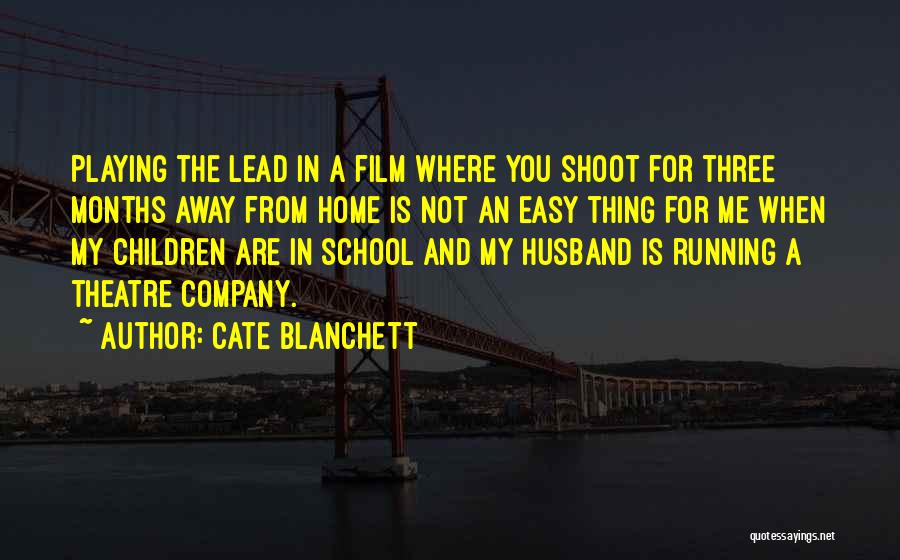 PLAYING THE LEAD IN A FILM WHERE YOU SHOOT FOR THREE MONTHS AWAY FROM HOME IS NOT AN EASY THING FOR ME WHEN MY CHILDREN ARE IN SCHOOL AND MY HUSBAND IS RUNNING A THEATRE COMPANY.

~ AUTHOR: CATE BLANCHETT

quotessayings.net